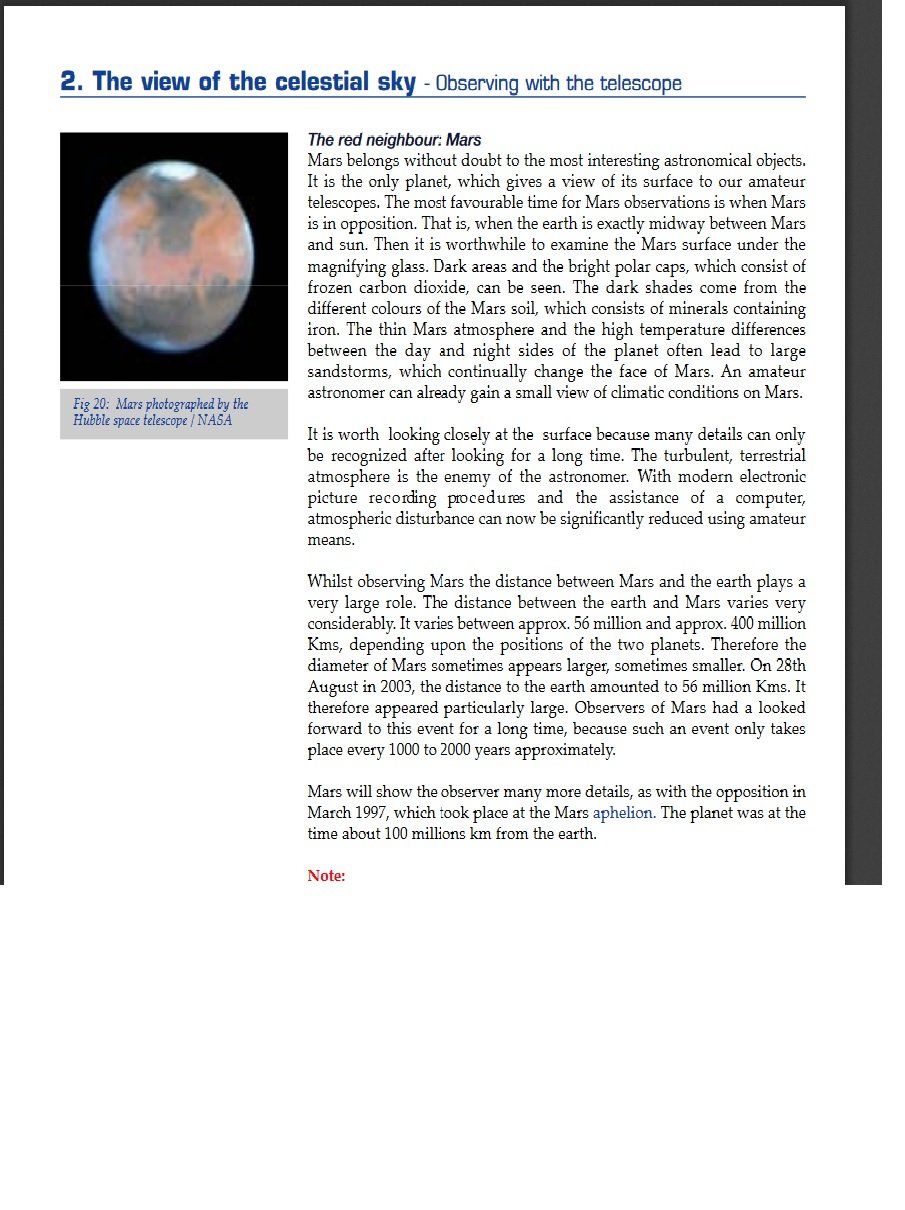 2. The view of the celestial sky - Observing with the telescope

Fig 20: Mars photographed by the Hubble space telescope / NASA

The red neighbour: Mars
Mars belongs without doubt to the most interesting astronomical objects. It is the only planet, which gives a view of its surface to our amateur telescopes. The most favourable time for Mars observations is when Mars is in opposition. That is, when the earth is exactly midway between Mars and sun. Then it is worthwhile to examine the Mars surface under the magnifying glass. Dark areas and the bright polar caps, which consist of frozen carbon dioxide, can be seen. The dark shades come from the different colours of the Mars soil, which consists of minerals containing iron. The thin Mars atmosphere and the high temperature differences between the day and night sides of the planet often lead to large sandstorms, which continually change the face of Mars. An amateur astronomer can already gain a small view of climatic conditions on Mars.

It is worth looking closely at the surface because many details can only be recognized after looking for a long time. The turbulent, terrestrial atmosphere is the enemy of the astronomer. With modern electronic picture recording procedures and the assistance of a computer, atmospheric disturbance can now be significantly reduced using amateur means.

Whilst observing Mars the distance between Mars and the earth plays a very large role. The distance between the earth and Mars varies very considerably. It varies between approx. 56 million and approx. 400 million Kms, depending upon the positions of the two planets. Therefore the diameter of Mars sometimes appears larger, sometimes smaller. On 28th August in 2003, the distance to the earth amounted to 56 million Kms. It therefore appeared particularly large. Observers of Mars had a looked forward to this event for a long time, because such an event only takes place every 1000 to 2000 years approximately.

Mars will show the observer many more details, as with the opposition in March 1997, which took place at the Mars aphelion. The planet was at the time about 100 millions km from the earth.

Note: